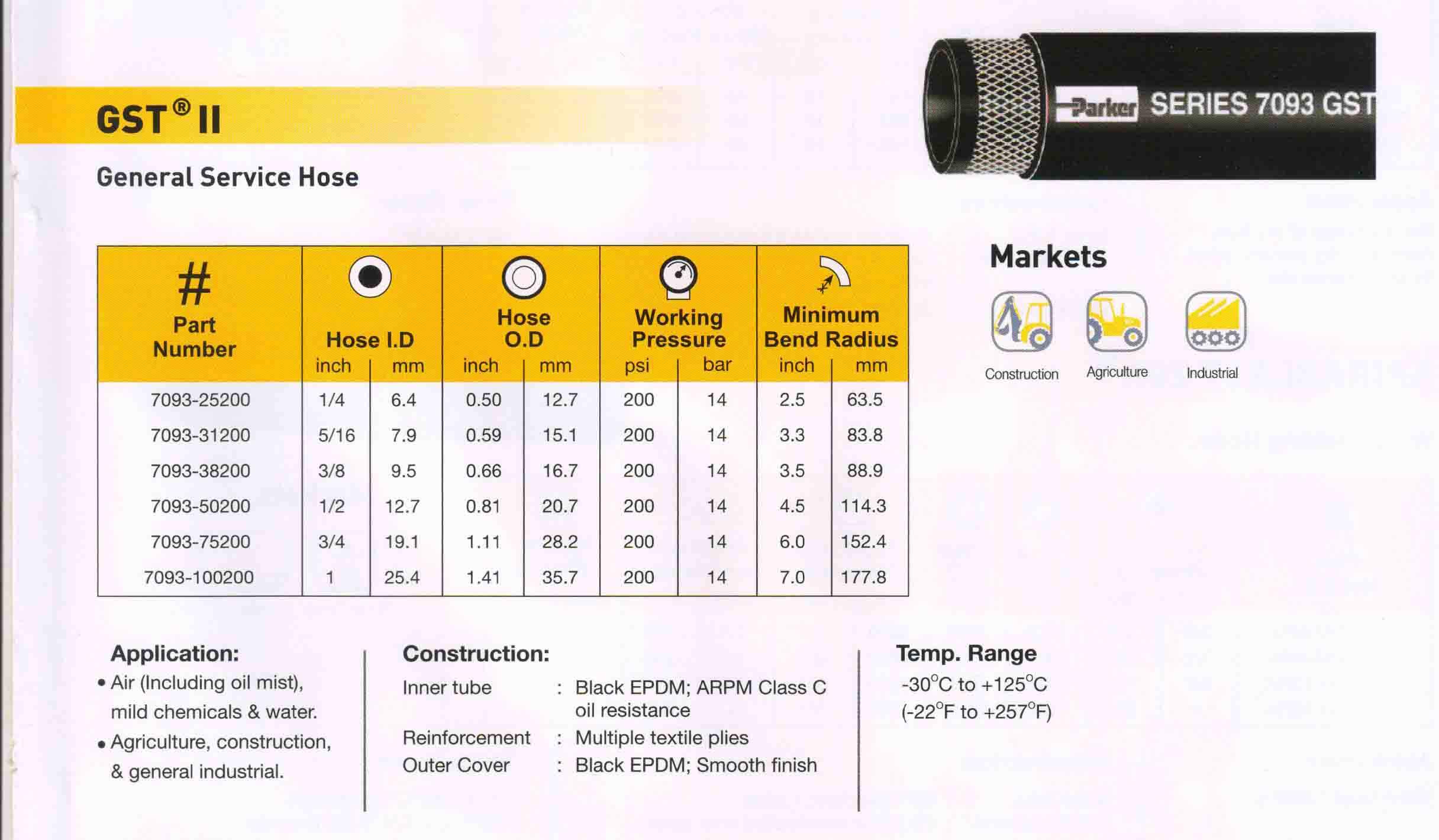 GST® II

General Service Hose

Parker SERIES 7093 GST

| # Part Number | Hose I.D inch | Hose I.D mm | Hose O.D inch | Hose O.D mm | Working Pressure psi | Working Pressure bar | Minimum Bend Radius inch | Minimum Bend Radius mm |
|---|---|---|---|---|---|---|---|---|
| 7093-25200 | 1/4 | 6.4 | 0.50 | 12.7 | 200 | 14 | 2.5 | 63.5 |
| 7093-31200 | 5/16 | 7.9 | 0.59 | 15.1 | 200 | 14 | 3.3 | 83.8 |
| 7093-38200 | 3/8 | 9.5 | 0.66 | 16.7 | 200 | 14 | 3.5 | 88.9 |
| 7093-50200 | 1/2 | 12.7 | 0.81 | 20.7 | 200 | 14 | 4.5 | 114.3 |
| 7093-75200 | 3/4 | 19.1 | 1.11 | 28.2 | 200 | 14 | 6.0 | 152.4 |
| 7093-100200 | 1 | 25.4 | 1.41 | 35.7 | 200 | 14 | 7.0 | 177.8 |

Markets

Construction
Agriculture
Industrial

Application:
• Air (Including oil mist), mild chemicals & water.
• Agriculture, construction, & general industrial.

Construction:
Inner tube : Black EPDM; ARPM Class C oil resistance
Reinforcement : Multiple textile plies
Outer Cover : Black EPDM; Smooth finish

Temp. Range
-30°C to +125°C
(-22°F to +257°F)